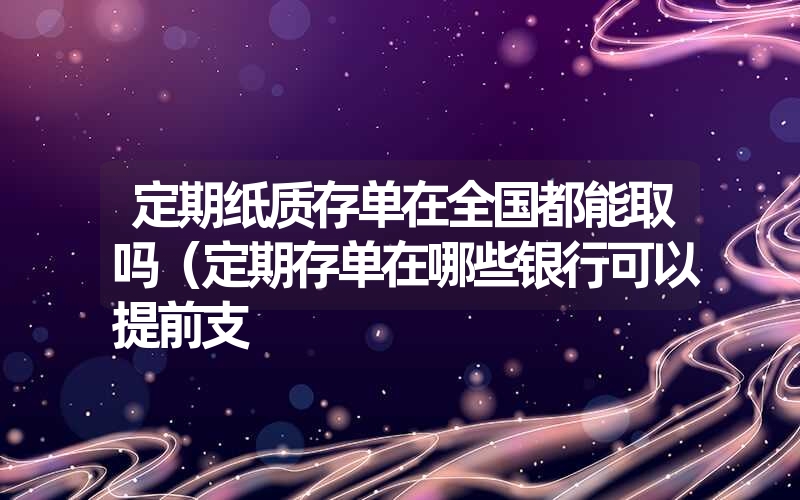 定期纸质存单在全国都能取吗（定期存单在哪些银行可以提前支